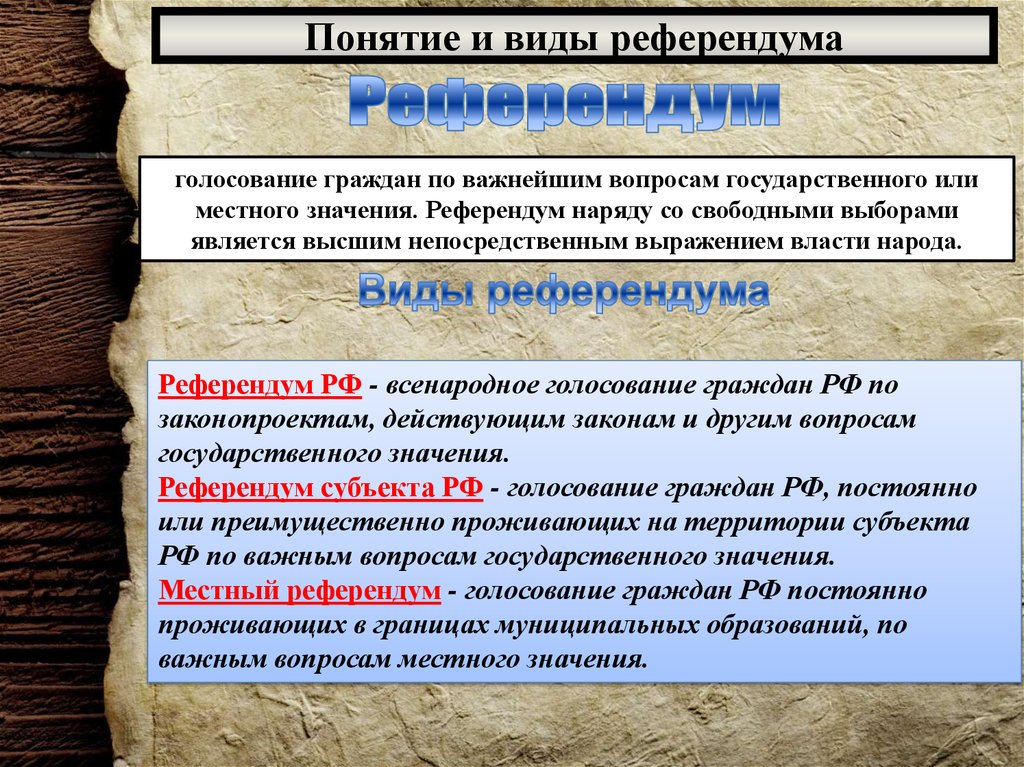 Понятие и виды референдума

Референдум

голосование граждан по важнейшим вопросам государственного или местного значения. Референдум наряду со свободными выборами является высшим непосредственным выражением власти народа.

Виды референдума

Референдум РФ - всенародное голосование граждан РФ по законопроектам, действующим законам и другим вопросам государственного значения.
Референдум субъекта РФ - голосование граждан РФ, постоянно или преимущественно проживающих на территории субъекта РФ по важным вопросам государственного значения.
Местный референдум - голосование граждан РФ постоянно проживающих в границах муниципальных образований, по важным вопросам местного значения.